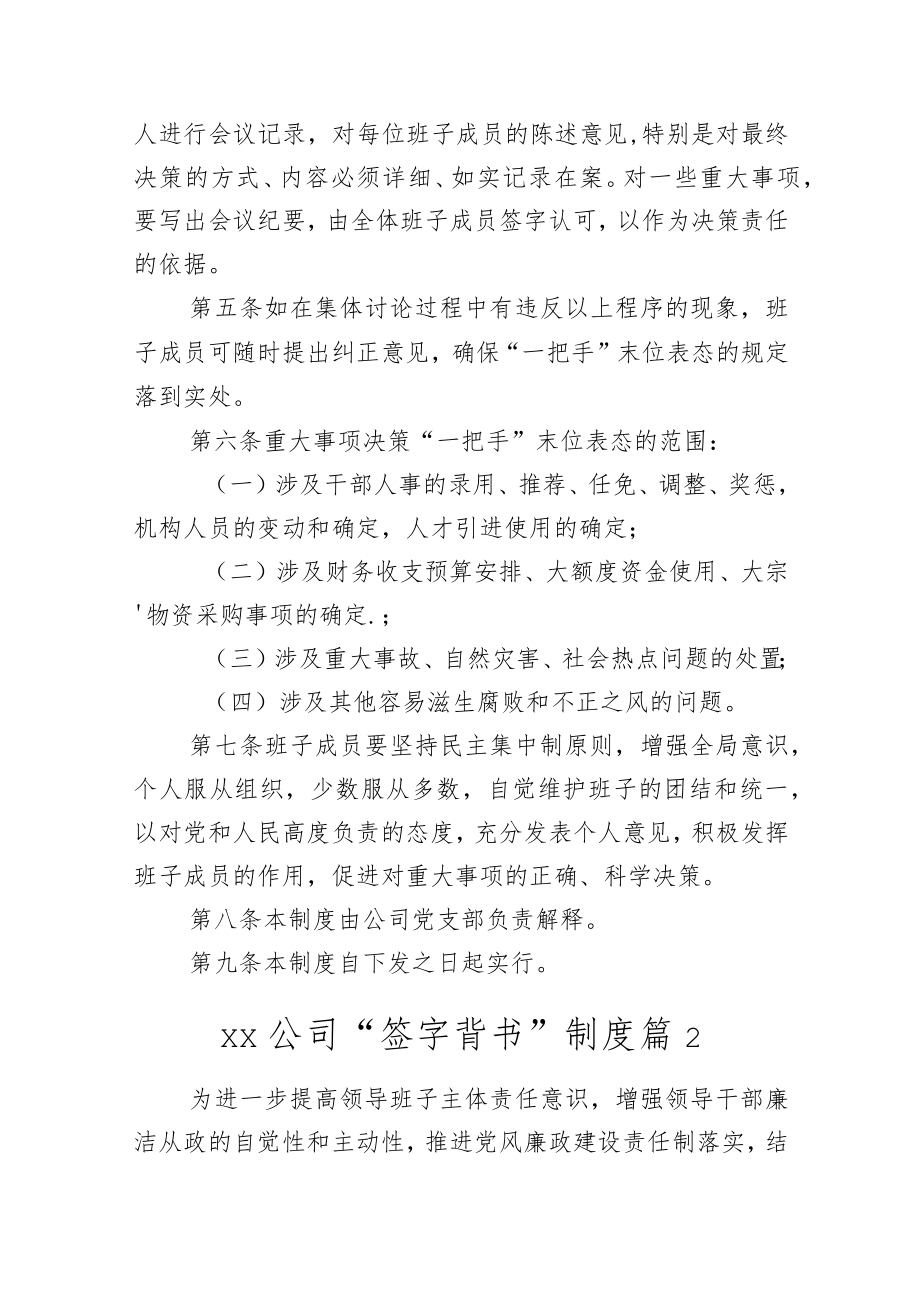 人进行会议记录，对每位班子成员的陈述意见,特别是对最终决策的方式、内容必须详细、如实记录在案。对一些重大事项，要写出会议纪要，由全体班子成员签字认可，以作为决策责任的依据。

第五条如在集体讨论过程中有违反以上程序的现象，班子成员可随时提出纠正意见，确保“一把手”末位表态的规定落到实处。

第六条重大事项决策“一把手”末位表态的范围：

（一）涉及干部人事的录用、推荐、任免、调整、奖惩，机构人员的变动和确定，人才引进使用的确定；

（二）涉及财务收支预算安排、大额度资金使用、大宗'物资采购事项的确定.；

（三）涉及重大事故、自然灾害、社会热点问题的处置;

（四）涉及其他容易滋生腐败和不正之风的问题。

第七条班子成员要坚持民主集中制原则，增强全局意识，个人服从组织，少数服从多数，自觉维护班子的团结和统一，以对党和人民高度负责的态度，充分发表个人意见，积极发挥班子成员的作用，促进对重大事项的正确、科学决策。

第八条本制度由公司党支部负责解释。

第九条本制度自下发之日起实行。

xx公司“签字背书”制度篇2

为进一步提高领导班子主体责任意识，增强领导干部廉洁从政的自觉性和主动性，推进党风廉政建设责任制落实，结